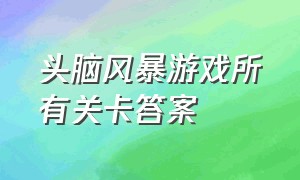 头脑风暴游戏所有关卡答案